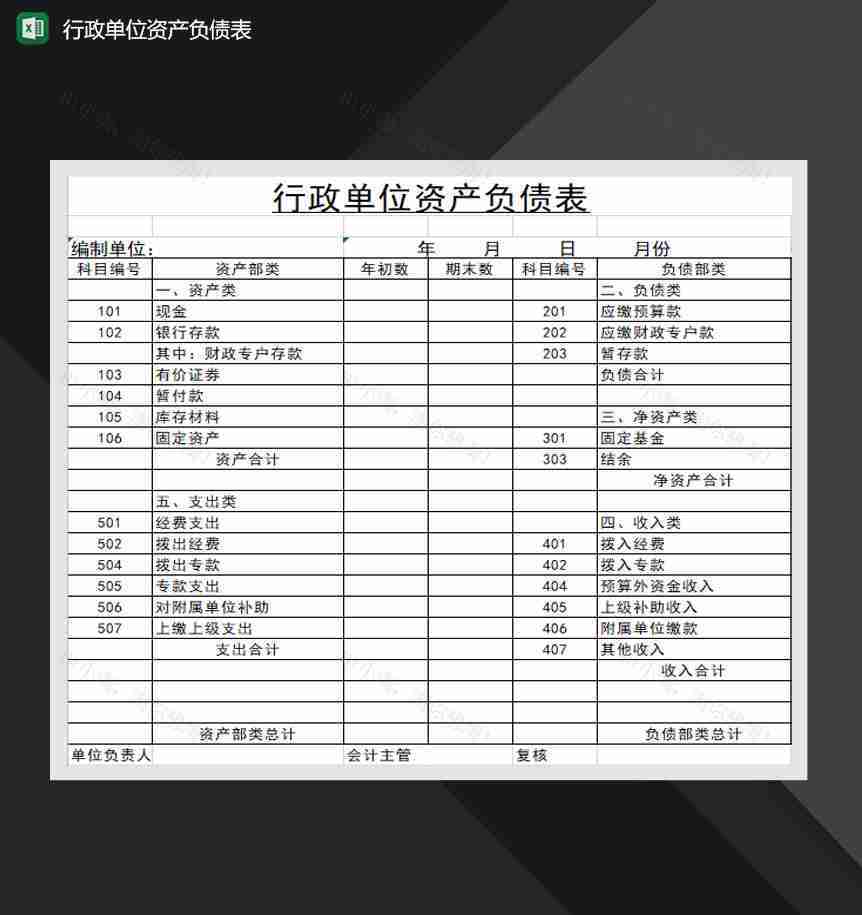 行政单位资产负债表

行政单位资产负债表

编制单位： 年 月 日 月份

| 科目编号 | 资产部类 | 年初数 | 期末数 | 科目编号 | 负债部类 |
|---|---|---|---|---|---|
| | 一、资产类 | | | | 二、负债类 |
| 101 | 现金 | | | 201 | 应缴预算款 |
| 102 | 银行存款 | | | 202 | 应缴财政专户款 |
| | 其中：财政专户存款 | | | 203 | 暂存款 |
| 103 | 有价证券 | | | | 负债合计 |
| 104 | 暂付款 | | | | |
| 105 | 库存材料 | | | | 三、净资产类 |
| 106 | 固定资产 | | | 301 | 固定基金 |
| | 资产合计 | | | 303 | 结余 |
| | | | | | 净资产合计 |
| | 五、支出类 | | | | |
| 501 | 经费支出 | | | | 四、收入类 |
| 502 | 拨出经费 | | | 401 | 拨入经费 |
| 504 | 拨出专款 | | | 402 | 拨入专款 |
| 505 | 专款支出 | | | 404 | 预算外资金收入 |
| 506 | 对附属单位补助 | | | 405 | 上级补助收入 |
| 507 | 上缴上级支出 | | | 406 | 附属单位缴款 |
| | 支出合计 | | | 407 | 其他收入 |
| | | | | | 收入合计 |
| | | | | | |
| | | | | | |
| | 资产部类总计 | | | | 负债部类总计 |

单位负责人 会计主管 复核